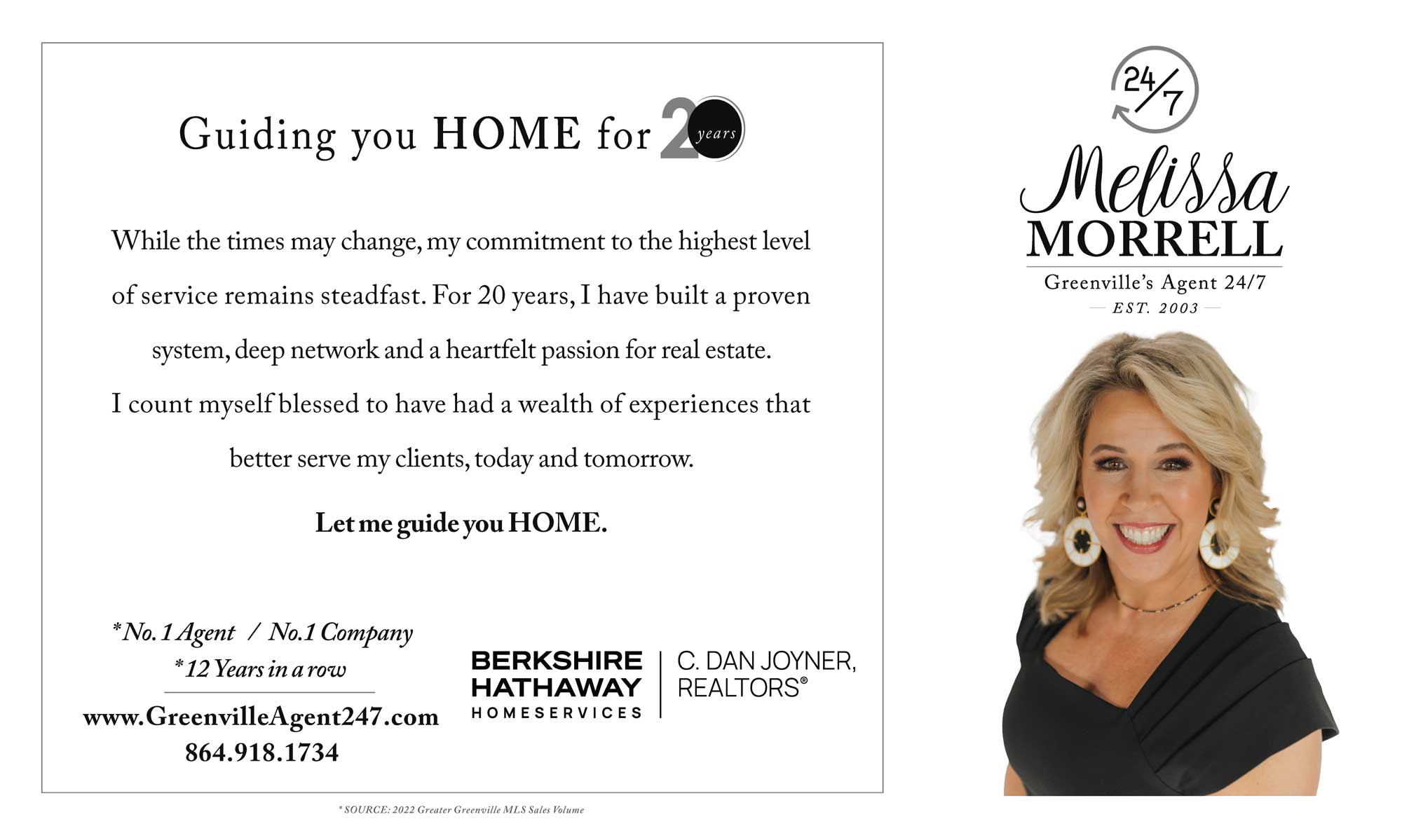 Guiding you HOME for 20 years

While the times may change, my commitment to the highest level of service remains steadfast. For 20 years, I have built a proven system, deep network and a heartfelt passion for real estate. I count myself blessed to have had a wealth of experiences that better serve my clients, today and tomorrow.

Let me guide you HOME.

*No. 1 Agent / No.1 Company
*12 Years in a row

www.GreenvilleAgent247.com
864.918.1734

BERKSHIRE HATHAWAY HOMESERVICES | C. DAN JOYNER, REALTORS®

* SOURCE: 2022 Greater Greenville MLS Sales Volume

24/7

Melissa MORRELL
Greenville's Agent 24/7
EST. 2003